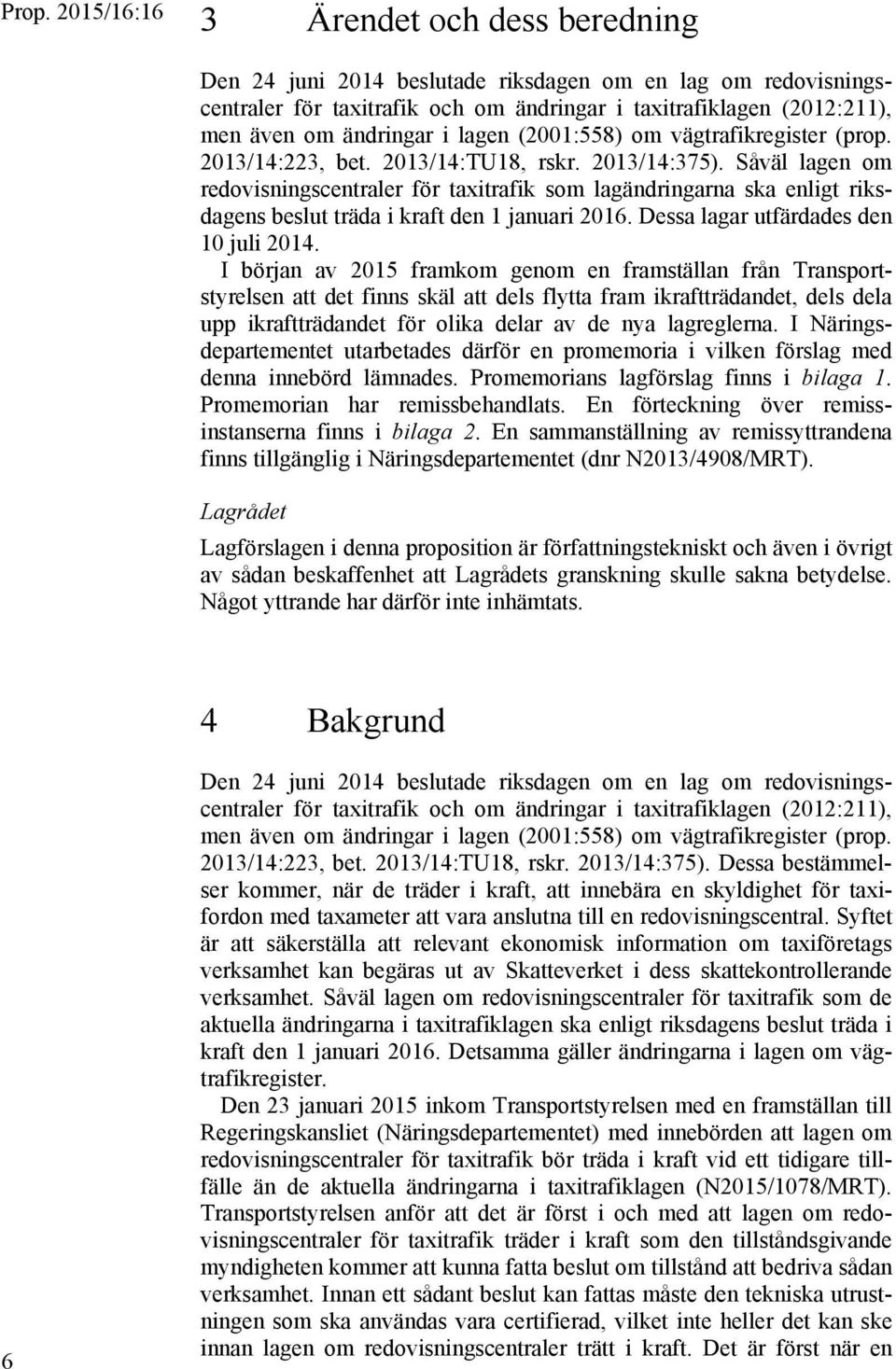 Prop. 2015/16:16

3 Ärendet och dess beredning

Den 24 juni 2014 beslutade riksdagen om en lag om redovisningscentraler för taxitrafik och om ändringar i taxitrafiklagen (2012:211), men även om ändringar i lagen (2001:558) om vägtrafikregister (prop. 2013/14:223, bet. 2013/14:TU18, rskr. 2013/14:375). Såväl lagen om redovisningscentraler för taxitrafik som lagändringarna ska enligt riksdagens beslut träda i kraft den 1 januari 2016. Dessa lagar utfärdades den 10 juli 2014.

I början av 2015 framkom genom en framställan från Transportstyrelsen att det finns skäl att dels flytta fram ikraftträdandet, dels dela upp ikraftträdandet för olika delar av de nya lagreglerna. I Näringsdepartementet utarbetades därför en promemoria i vilken förslag med denna innebörd lämnades. Promemorians lagförslag finns i bilaga 1. Promemorian har remissbehandlats. En förteckning över remissinstanserna finns i bilaga 2. En sammanställning av remissyttrandena finns tillgänglig i Näringsdepartementet (dnr N2013/4908/MRT).

Lagrådet

Lagförslagen i denna proposition är författningstekniskt och även i övrigt av sådan beskaffenhet att Lagrådets granskning skulle sakna betydelse. Något yttrande har därför inte inhämtats.

4 Bakgrund

Den 24 juni 2014 beslutade riksdagen om en lag om redovisningscentraler för taxitrafik och om ändringar i taxitrafiklagen (2012:211), men även om ändringar i lagen (2001:558) om vägtrafikregister (prop. 2013/14:223, bet. 2013/14:TU18, rskr. 2013/14:375). Dessa bestämmelser kommer, när de träder i kraft, att innebära en skyldighet för taxifordon med taxameter att vara anslutna till en redovisningscentral. Syftet är att säkerställa att relevant ekonomisk information om taxiföretags verksamhet kan begäras ut av Skatteverket i dess skattekontrollerande verksamhet. Såväl lagen om redovisningscentraler för taxitrafik som de aktuella ändringarna i taxitrafiklagen ska enligt riksdagens beslut träda i kraft den 1 januari 2016. Detsamma gäller ändringarna i lagen om vägtrafikregister.

Den 23 januari 2015 inkom Transportstyrelsen med en framställan till Regeringskansliet (Näringsdepartementet) med innebörden att lagen om redovisningscentraler för taxitrafik bör träda i kraft vid ett tidigare tillfälle än de aktuella ändringarna i taxitrafiklagen (N2015/1078/MRT). Transportstyrelsen anför att det är först i och med att lagen om redovisningscentraler för taxitrafik träder i kraft som den tillståndsgivande myndigheten kommer att kunna fatta beslut om tillstånd att bedriva sådan verksamhet. Innan ett sådant beslut kan fattas måste den tekniska utrustningen som ska användas vara certifierad, vilket inte heller det kan ske innan lagen om redovisningscentraler trätt i kraft. Det är först när en

6